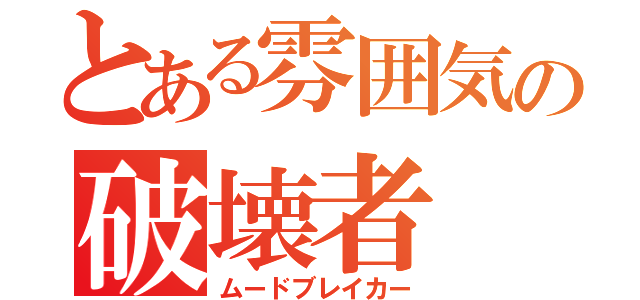 とある雰囲気の
破壊者
ムードブレイカー